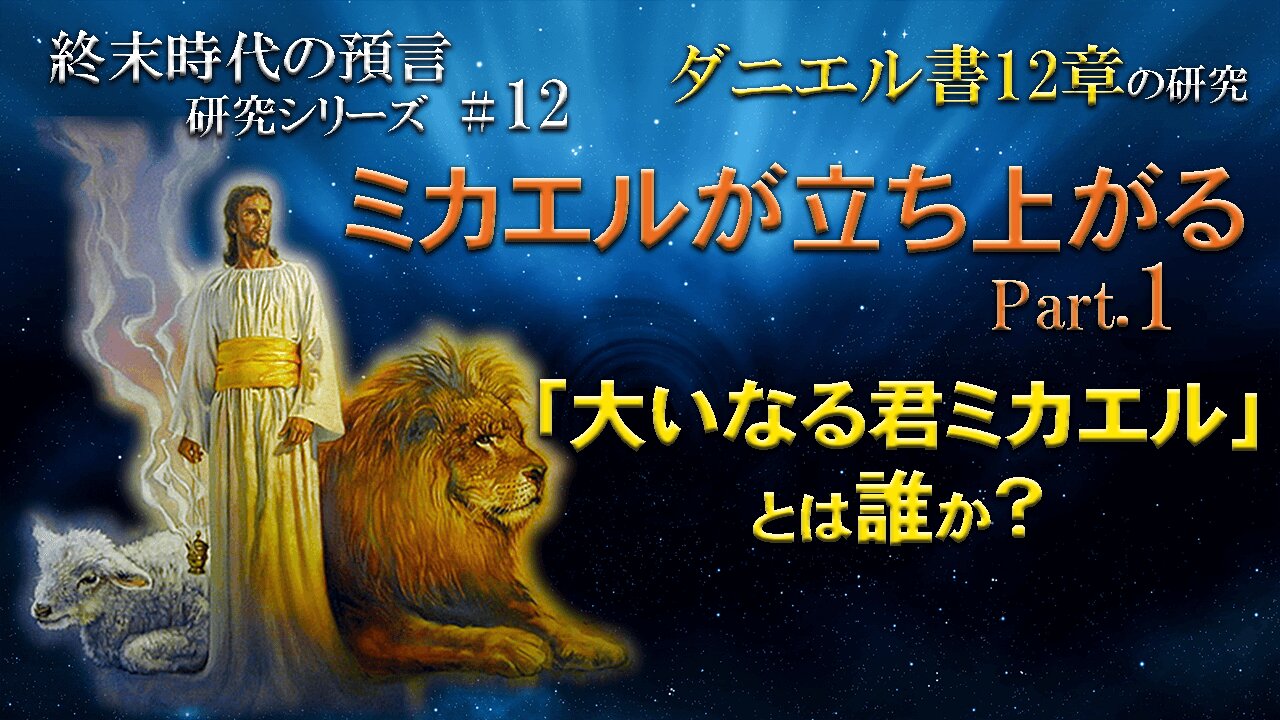 終末時代の預言
研究シリーズ　#12

ダニエル書12章の研究

ミカエルが立ち上がる
Part.1

「大いなる君ミカエル」
とは誰か？